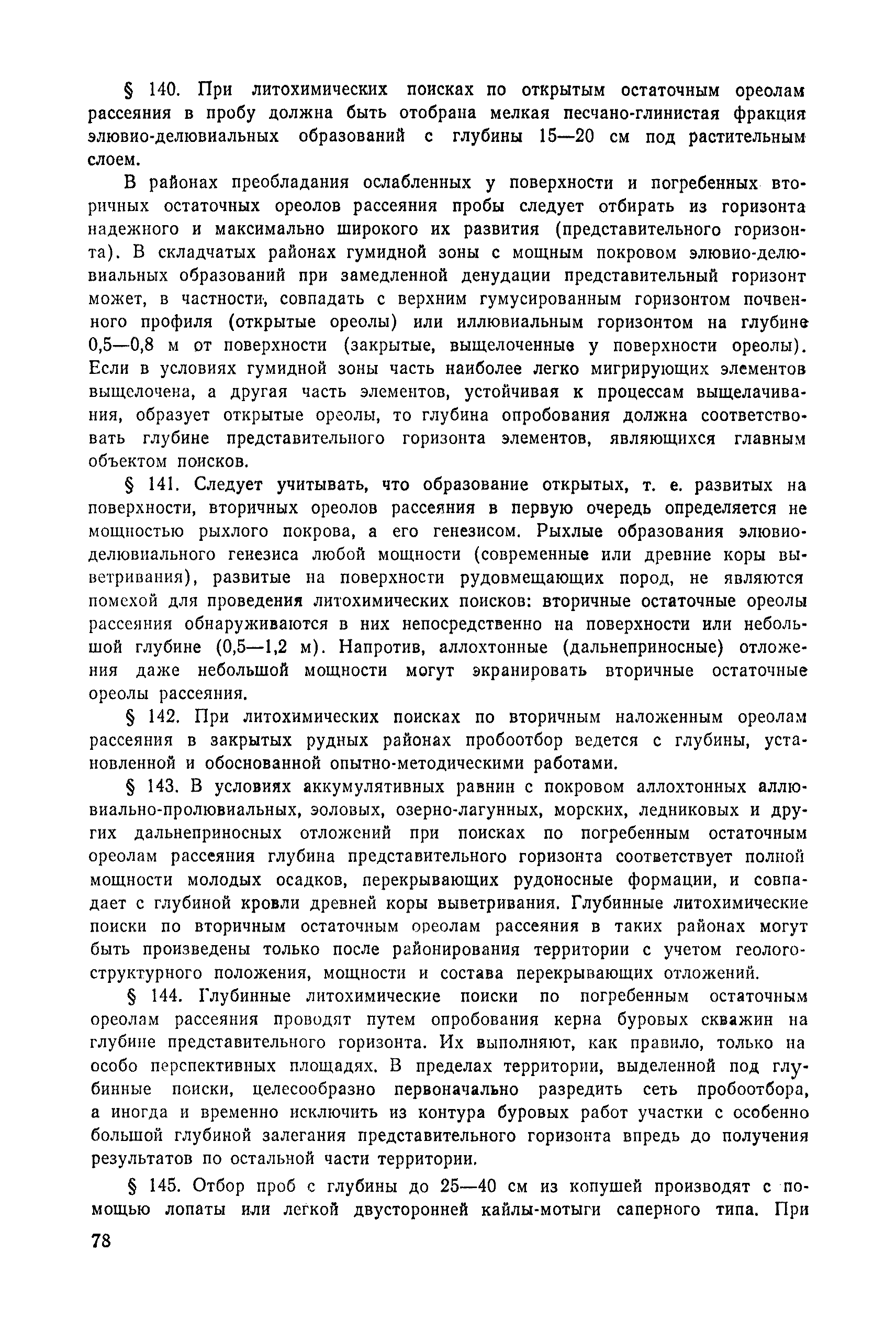 § 140. При литохимических поисках по открытым остаточным ореолам рассеяния в пробу должна быть отобрана мелкая песчано-глинистая фракция элювио-делювиальных образований с глубины 15—20 см под растительным слоем.

В районах преобладания ослабленных у поверхности и погребенных вторичных остаточных ореолов рассеяния пробы следует отбирать из горизонта надежного и максимально широкого их развития (представительного горизонта). В складчатых районах гумидной зоны с мощным покровом элювио-делювиальных образований при замедленной денудации представительный горизонт может, в частности, совпадать с верхним гумусированным горизонтом почвенного профиля (открытые ореолы) или иллювиальным горизонтом на глубине 0,5—0,8 м от поверхности (закрытые, выщелоченные у поверхности ореолы). Если в условиях гумидной зоны часть наиболее легко мигрирующих элементов выщелочена, а другая часть элементов, устойчивая к процессам выщелачивания, образует открытые ореолы, то глубина опробования должна соответствовать глубине представительного горизонта элементов, являющихся главным объектом поисков.

§ 141. Следует учитывать, что образование открытых, т. е. развитых на поверхности, вторичных ореолов рассеяния в первую очередь определяется не мощностью рыхлого покрова, а его генезисом. Рыхлые образования элювио-делювиального генезиса любой мощности (современные или древние коры выветривания), развитые на поверхности рудовмещающих пород, не являются помехой для проведения литохимических поисков: вторичные остаточные ореолы рассеяния обнаруживаются в них непосредственно на поверхности или небольшой глубине (0,5—1,2 м). Напротив, аллохтонные (дальнеприносные) отложения даже небольшой мощности могут экранировать вторичные остаточные ореолы рассеяния.

§ 142. При литохимических поисках по вторичным наложенным ореолам рассеяния в закрытых рудных районах пробоотбор ведется с глубины, установленной и обоснованной опытно-методическими работами.

§ 143. В условиях аккумулятивных равнин с покровом аллохтонных аллювиально-пролювиальных, эоловых, озерно-лагунных, морских, ледниковых и других дальнеприносных отложений при поисках по погребенным остаточным ореолам рассеяния глубина представительного горизонта соответствует полной мощности молодых осадков, перекрывающих рудоносные формации, и совпадает с глубиной кровли древней коры выветривания. Глубинные литохимические поиски по вторичным остаточным ореолам рассеяния в таких районах могут быть произведены только после районирования территории с учетом геолого-структурного положения, мощности и состава перекрывающих отложений.

§ 144. Глубинные литохимические поиски по погребенным остаточным ореолам рассеяния проводят путем опробования керна буровых скважин на глубине представительного горизонта. Их выполняют, как правило, только на особо перспективных площадях. В пределах территории, выделенной под глубинные поиски, целесообразно первоначально разредить сеть пробоотбора, а иногда и временно исключить из контура буровых работ участки с особенно большой глубиной залегания представительного горизонта впредь до получения результатов по остальной части территории.

§ 145. Отбор проб с глубины до 25—40 см из копушей производят с помощью лопаты или легкой двусторонней кайлы-мотыги саперного типа. При

78